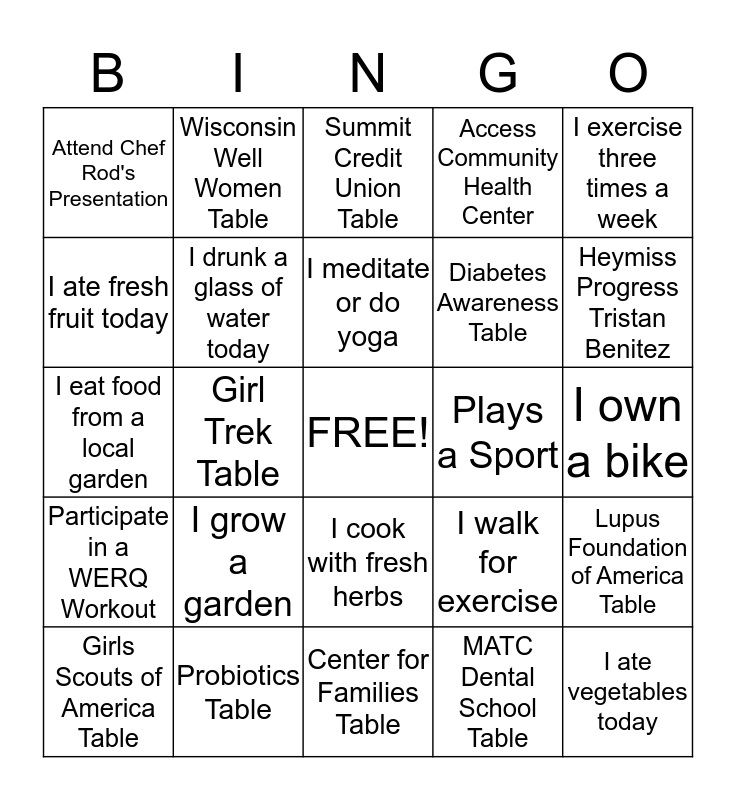 | B | I | N | G | O |
|---|---|---|---|---|
| Attend Chef Rod's Presentation | Wisconsin Well Women Table | Summit Credit Union Table | Access Community Health Center | I exercise three times a week |
| I ate fresh fruit today | I drunk a glass of water today | I meditate or do yoga | Diabetes Awareness Table | Heymiss Progress Tristan Benitez |
| I eat food from a local garden | Girl Trek Table | FREE! | Plays a Sport | I own a bike |
| Participate in a WERQ Workout | I grow a garden | I cook with fresh herbs | I walk for exercise | Lupus Foundation of America Table |
| Girls Scouts of America Table | Probiotics Table | Center for Families Table | MATC Dental School Table | I ate vegetables today |